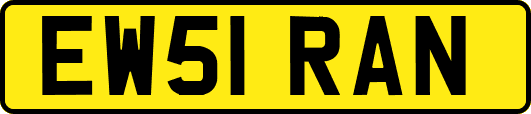 EW51 RAN